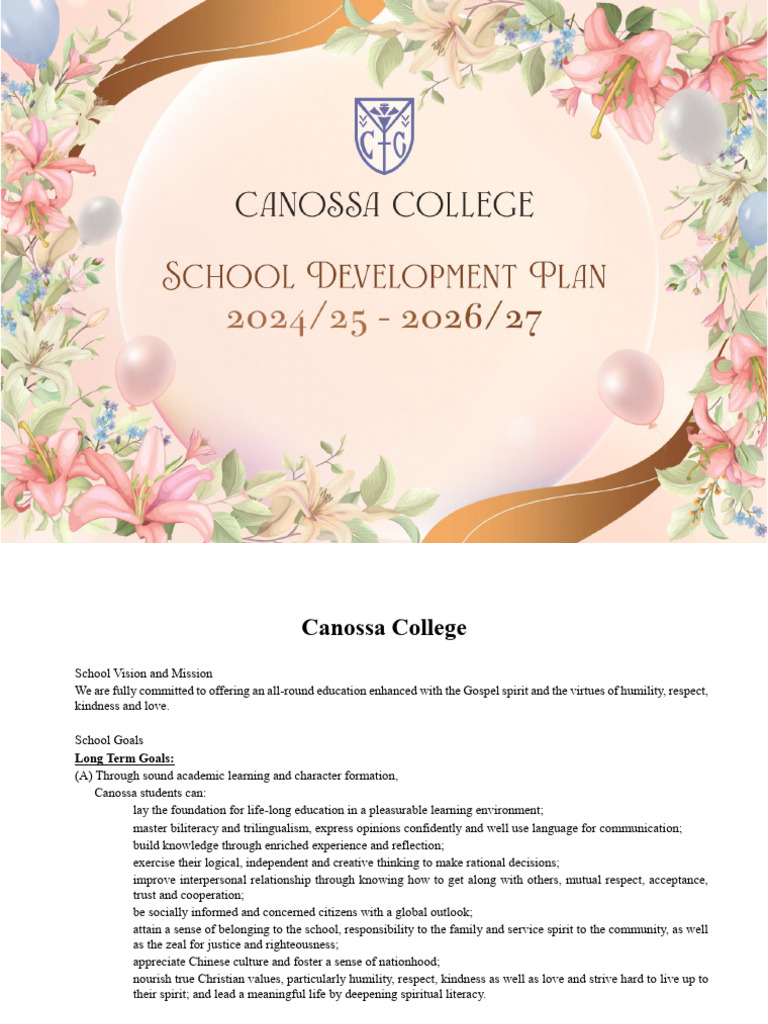 C G

CANOSSA COLLEGE

SCHOOL DEVELOPMENT PLAN
2024/25 - 2026/27

Canossa College

School Vision and Mission
We are fully committed to offering an all-round education enhanced with the Gospel spirit and the virtues of humility, respect, kindness and love.

School Goals
Long Term Goals:
(A) Through sound academic learning and character formation,
Canossa students can:
lay the foundation for life-long education in a pleasurable learning environment;
master biliteracy and trilingualism, express opinions confidently and well use language for communication;
build knowledge through enriched experience and reflection;
exercise their logical, independent and creative thinking to make rational decisions;
improve interpersonal relationship through knowing how to get along with others, mutual respect, acceptance, trust and cooperation;
be socially informed and concerned citizens with a global outlook;
attain a sense of belonging to the school, responsibility to the family and service spirit to the community, as well as the zeal for justice and righteousness;
appreciate Chinese culture and foster a sense of nationhood;
nourish true Christian values, particularly humility, respect, kindness as well as love and strive hard to live up to their spirit; and lead a meaningful life by deepening spiritual literacy.